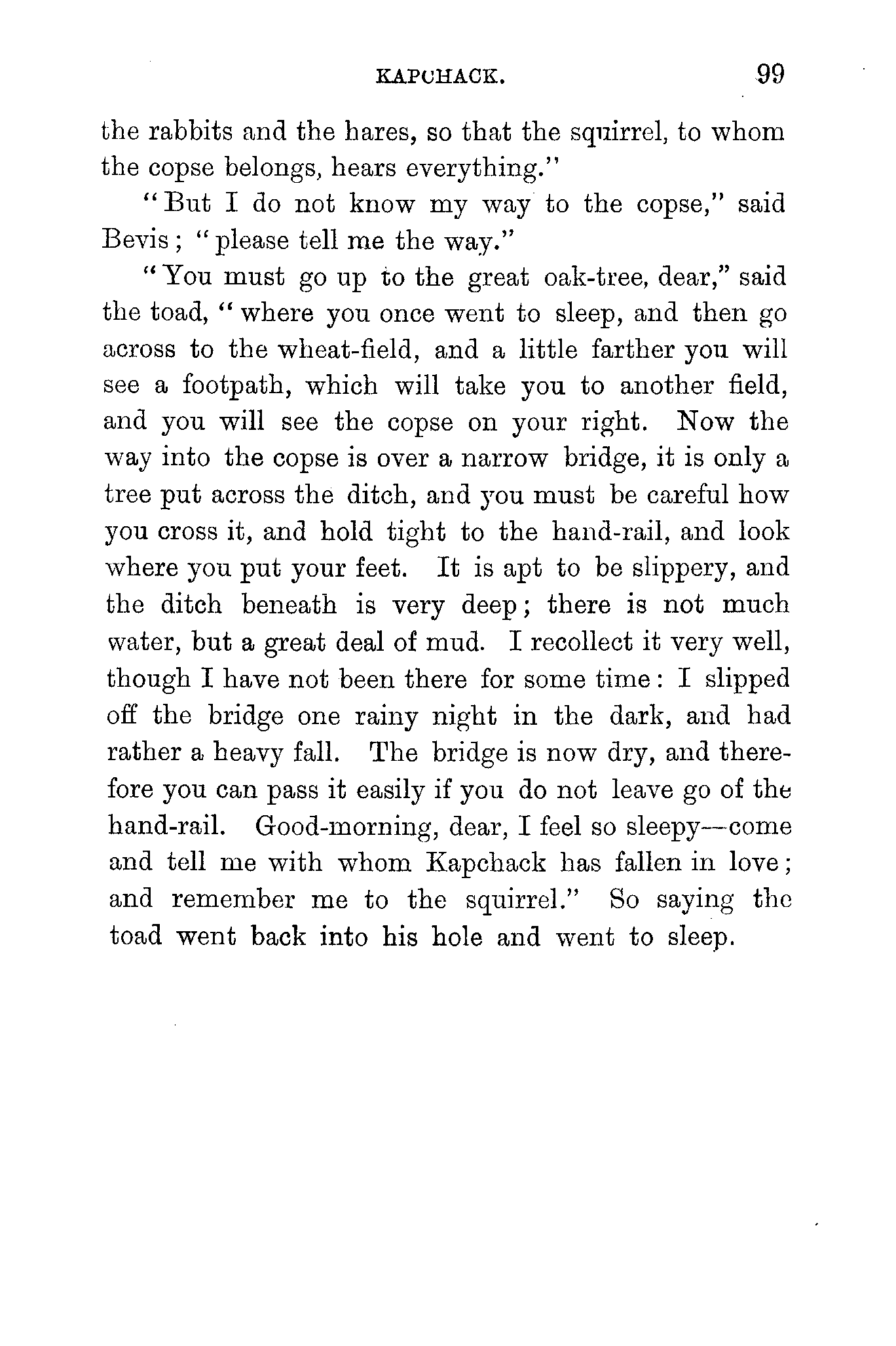 KAPCHACK. 99

the rabbits and the hares, so that the squirrel, to whom the copse belongs, hears everything."

"But I do not know my way to the copse," said Bevis; "please tell me the way."

"You must go up to the great oak-tree, dear," said the toad, "where you once went to sleep, and then go across to the wheat-field, and a little farther you will see a footpath, which will take you to another field, and you will see the copse on your right. Now the way into the copse is over a narrow bridge, it is only a tree put across the ditch, and you must be careful how you cross it, and hold tight to the hand-rail, and look where you put your feet. It is apt to be slippery, and the ditch beneath is very deep; there is not much water, but a great deal of mud. I recollect it very well, though I have not been there for some time: I slipped off the bridge one rainy night in the dark, and had rather a heavy fall. The bridge is now dry, and therefore you can pass it easily if you do not leave go of the hand-rail. Good-morning, dear, I feel so sleepy—come and tell me with whom Kapchack has fallen in love; and remember me to the squirrel." So saying the toad went back into his hole and went to sleep.